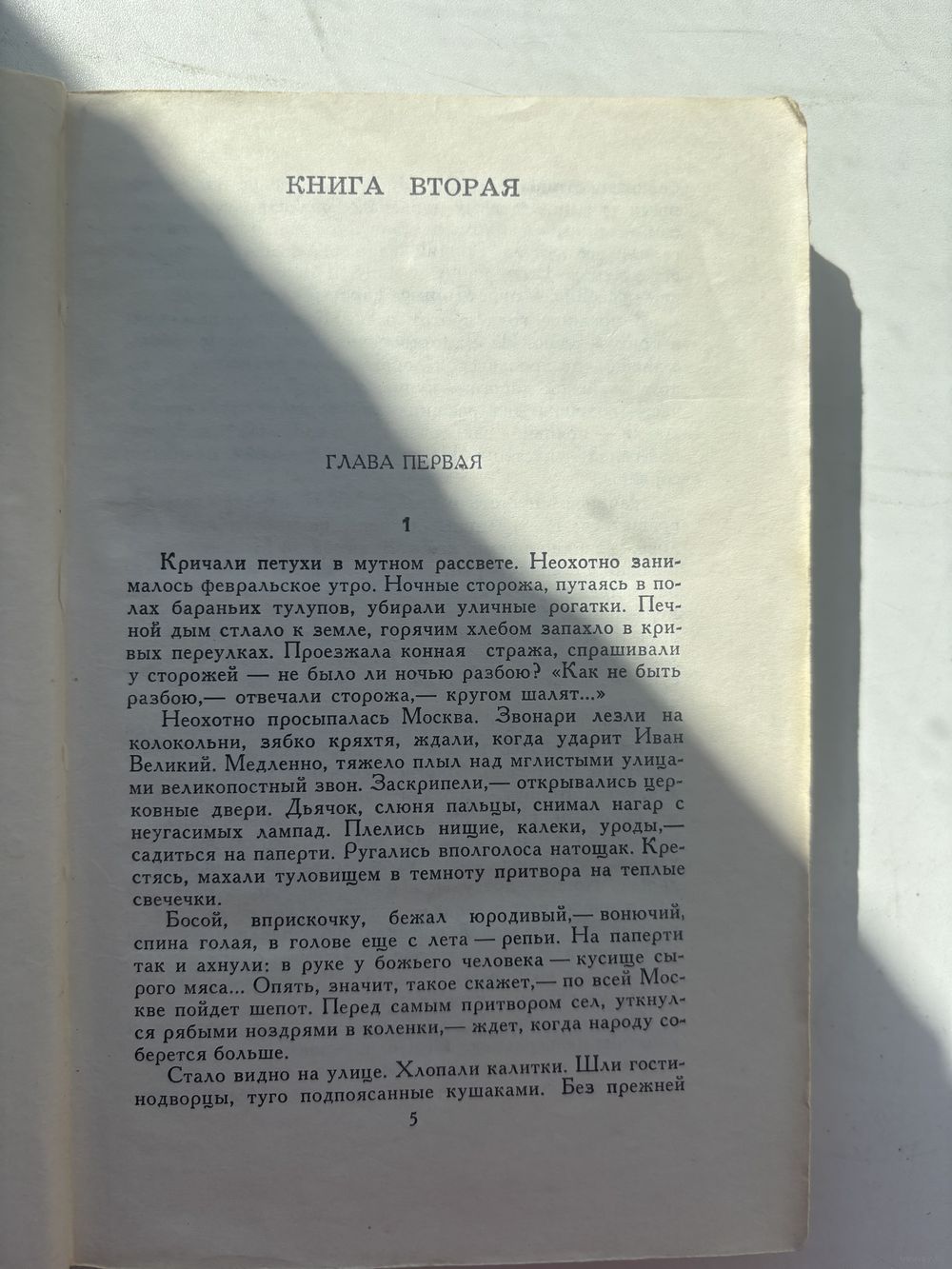 КНИГА ВТОРАЯ

ГЛАВА ПЕРВАЯ

1

Кричали петухи в мутном рассвете. Неохотно занималось февральское утро. Ночные сторожа, путаясь в полах бараньих тулупов, убирали уличные рогатки. Печной дым стлало к земле, горячим хлебом запахло в кривых переулках. Проезжала конная стража, спрашивали у сторожей — не было ли ночью разбою? «Как не быть разбою,— отвечали сторожа,— кругом шалят...»

Неохотно просыпалась Москва. Звонари лезли на колокольни, зябко кряхтя, ждали, когда ударит Иван Великий. Медленно, тяжело плыл над мглистыми улицами великопостный звон. Заскрипели,— открывались церковные двери. Дьячок, слюня пальцы, снимал нагар с неугасимых лампад. Плелись нищие, калеки, уроды,— садиться на паперти. Ругались вполголоса натощак. Крестясь, махали туловищем в темноту притвора на теплые свечечки.

Босой, вприскочку, бежал юродивый,— вонючий, спина голая, в голове еще с лета — репьи. На паперти так и ахнули: в руке у божьего человека — кусище сырого мяса... Опять, значит, такое скажет,— по всей Москве пойдет шепот. Перед самым притвором сел, уткнулся рябыми ноздрями в коленки,— ждет, когда народу соберется больше.

Стало видно на улице. Хлопали калитки. Шли гостинодворцы, туго подпоясанные кушаками. Без прежней

5